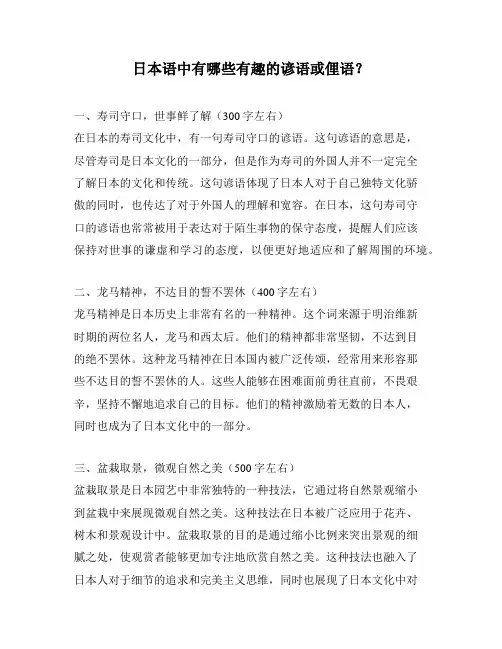 日本语中有哪些有趣的谚语或俚语？

一、寿司守口，世事鲜了解（300字左右）
在日本的寿司文化中，有一句寿司守口的谚语。这句谚语的意思是，尽管寿司是日本文化的一部分，但是作为寿司的外国人并不一定完全了解日本的文化和传统。这句谚语体现了日本人对于自己独特文化骄傲的同时，也传达了对于外国人的理解和宽容。在日本，这句寿司守口的谚语也常常被用于表达对于陌生事物的保守态度，提醒人们应该保持对世事的谦虚和学习的态度，以便更好地适应和了解周围的环境。

二、龙马精神，不达目的誓不罢休（400字左右）
龙马精神是日本历史上非常有名的一种精神。这个词来源于明治维新时期的两位名人，龙马和西太后。他们的精神都非常坚韧，不达到目的绝不罢休。这种龙马精神在日本国内被广泛传颂，经常用来形容那些不达目的誓不罢休的人。这些人能够在困难面前勇往直前，不畏艰辛，坚持不懈地追求自己的目标。他们的精神激励着无数的日本人，同时也成为了日本文化中的一部分。

三、盆栽取景，微观自然之美（500字左右）
盆栽取景是日本园艺中非常独特的一种技法，它通过将自然景观缩小到盆栽中来展现微观自然之美。这种技法在日本被广泛应用于花卉、树木和景观设计中。盆栽取景的目的是通过缩小比例来突出景观的细腻之处，使观赏者能够更加专注地欣赏自然之美。这种技法也融入了日本人对于细节的追求和完美主义思维，同时也展现了日本文化中对